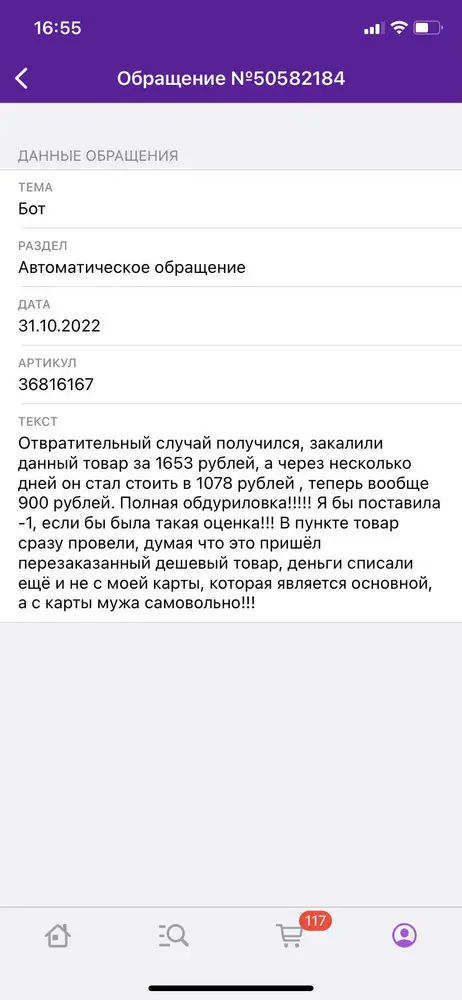 16:55

Обращение №50582184

ДАННЫЕ ОБРАЩЕНИЯ

ТЕМА
Бот

РАЗДЕЛ
Автоматическое обращение

ДАТА
31.10.2022

АРТИКУЛ
36816167

ТЕКСТ
Отвратительный случай получился, закалили данный товар за 1653 рублей, а через несколько дней он стал стоить в 1078 рублей , теперь вообще 900 рублей. Полная обдуриловка!!!!! Я бы поставила -1, если бы была такая оценка!!! В пункте товар сразу провели, думая что это пришёл перезаказанный дешевый товар, деньги списали ещё и не с моей карты, которая является основной, а с карты мужа самовольно!!!

117